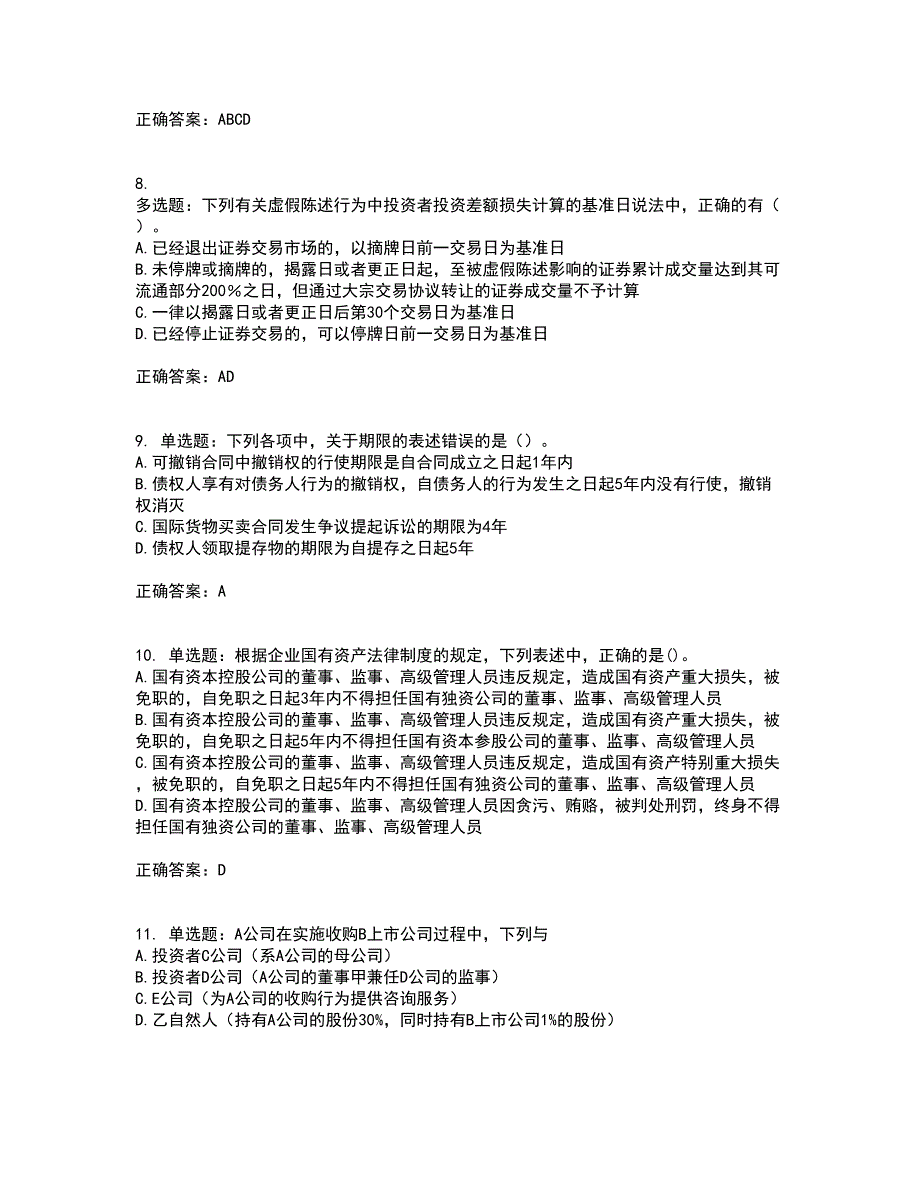 正确答案：ABCD

8.
多选题：下列有关虚假陈述行为中投资者投资差额损失计算的基准日说法中，正确的有（ ）。
A.已经退出证券交易市场的，以摘牌日前一交易日为基准日
B.未停牌或摘牌的，揭露日或者更正日起，至被虚假陈述影响的证券累计成交量达到其可流通部分200%之日，但通过大宗交易协议转让的证券成交量不予计算
C.一律以揭露日或者更正日后第30个交易日为基准日
D.已经停止证券交易的，可以停牌日前一交易日为基准日

正确答案：AD

9. 单选题：下列各项中，关于期限的表述错误的是（）。
A.可撤销合同中撤销权的行使期限是自合同成立之日起1年内
B.债权人享有对债务人行为的撤销权，自债务人的行为发生之日起5年内没有行使，撤销权消灭
C.国际货物买卖合同发生争议提起诉讼的期限为4年
D.债权人领取提存物的期限为自提存之日起5年

正确答案：A

10. 单选题：根据企业国有资产法律制度的规定，下列表述中，正确的是()。
A.国有资本控股公司的董事、监事、高级管理人员违反规定，造成国有资产重大损失，被免职的，自免职之日起3年内不得担任国有独资公司的董事、监事、高级管理人员
B.国有资本控股公司的董事、监事、高级管理人员违反规定，造成国有资产重大损失，被免职的，自免职之日起5年内不得担任国有资本参股公司的董事、监事、高级管理人员
C.国有资本控股公司的董事、监事、高级管理人员违反规定，造成国有资产特别重大损失，被免职的，自免职之日起5年内不得担任国有独资公司的董事、监事、高级管理人员
D.国有资本控股公司的董事、监事、高级管理人员因贪污、贿赂，被判处刑罚，终身不得担任国有独资公司的董事、监事、高级管理人员

正确答案：D

11. 单选题：A公司在实施收购B上市公司过程中，下列与
A.投资者C公司（系A公司的母公司）
B.投资者D公司（A公司的董事甲兼任D公司的监事）
C.E公司（为A公司的收购行为提供咨询服务）
D.乙自然人（持有A公司的股份30%，同时持有B上市公司1%的股份）